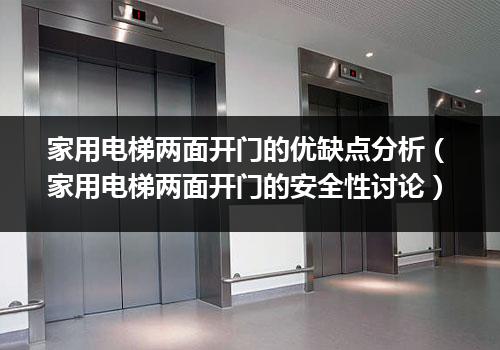 家用电梯两面开门的优缺点分析（家用电梯两面开门的安全性讨论）